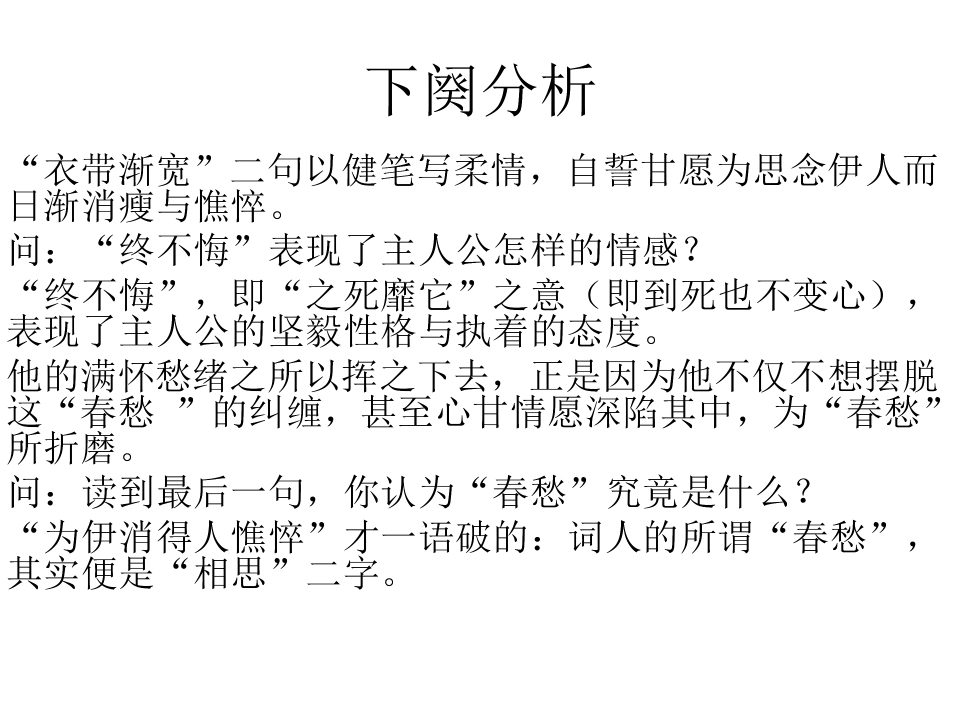 下阕分析

“衣带渐宽”二句以健笔写柔情，自誓甘愿为思念伊人而日渐消瘦与憔悴。

问：“终不悔”表现了主人公怎样的情感？

“终不悔”，即“之死靡它”之意（即到死也不变心），表现了主人公的坚毅性格与执着的态度。

他的满怀愁绪之所以挥之下去，正是因为他不仅不想摆脱这“春愁 ”的纠缠，甚至心甘情愿深陷其中，为“春愁”所折磨。

问：读到最后一句，你认为“春愁”究竟是什么？

“为伊消得人憔悴”才一语破的：词人的所谓“春愁”，其实便是“相思”二字。